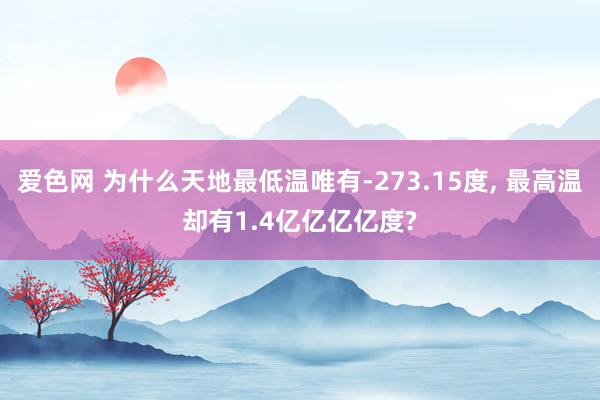 爱色网 为什么天地最低温唯有-273.15度, 最高温却有1.4亿亿亿亿度?